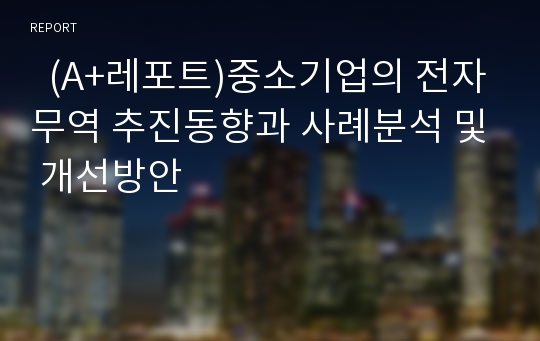 REPORT

(A+레포트)중소기업의 전자무역 추진동향과 사례분석 및 개선방안